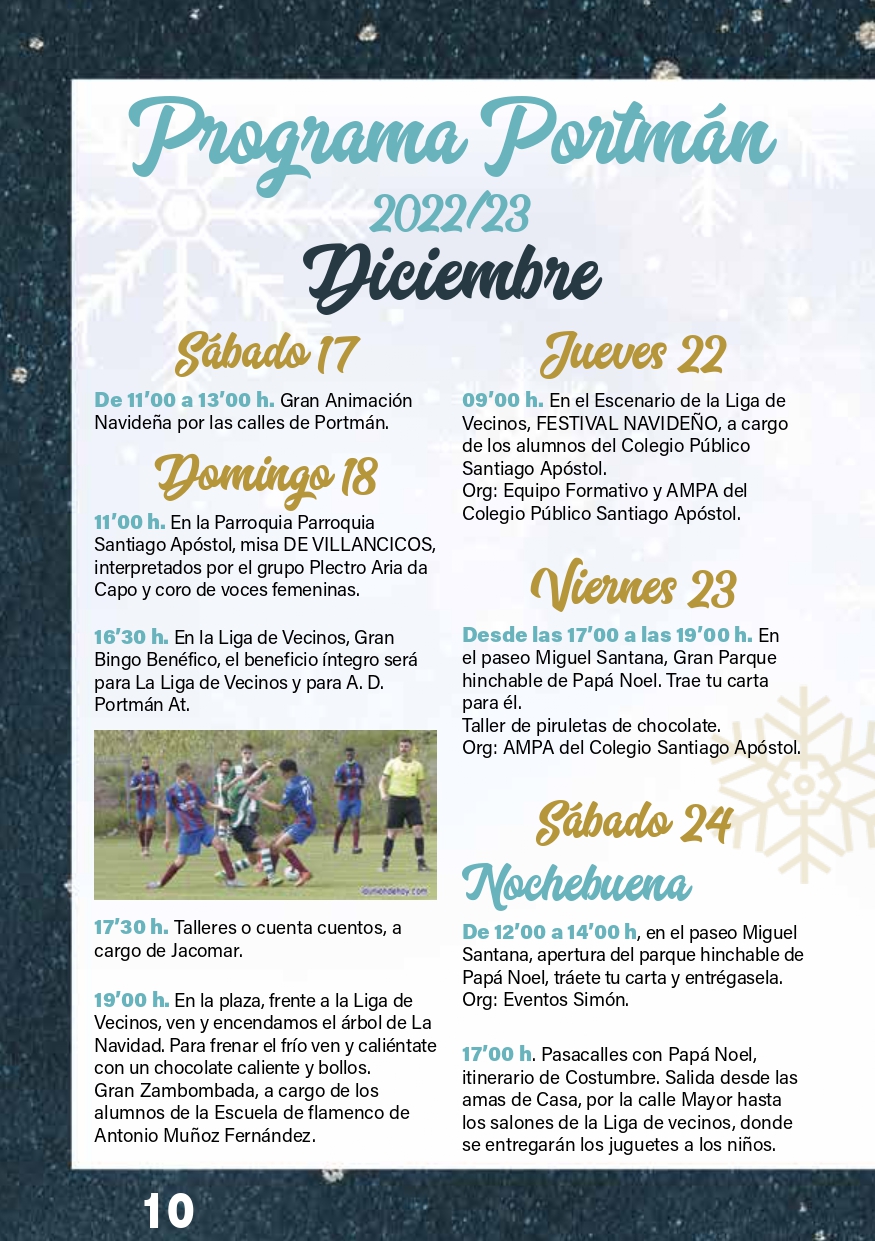 Programa Portmán
2022/23
Diciembre

Sábado 17

De 11'00 a 13'00 h. Gran Animación Navideña por las calles de Portmán.

Domingo 18

11'00 h. En la Parroquia Parroquia Santiago Apóstol, misa DE VILLANCICOS, interpretados por el grupo Plectro Aria da Capo y coro de voces femeninas.

16'30 h. En la Liga de Vecinos, Gran Bingo Benéfico, el beneficio íntegro será para La Liga de Vecinos y para A. D. Portmán At.

launiondehoy.com

17'30 h. Talleres o cuenta cuentos, a cargo de Jacomar.

19'00 h. En la plaza, frente a la Liga de Vecinos, ven y encendamos el árbol de La Navidad. Para frenar el frío ven y caliéntate con un chocolate caliente y bollos.
Gran Zambombada, a cargo de los alumnos de la Escuela de flamenco de Antonio Muñoz Fernández.

Jueves 22

09'00 h. En el Escenario de la Liga de Vecinos, FESTIVAL NAVIDEÑO, a cargo de los alumnos del Colegio Público Santiago Apóstol.
Org: Equipo Formativo y AMPA del Colegio Público Santiago Apóstol.

Viernes 23

Desde las 17'00 a las 19'00 h. En el paseo Miguel Santana, Gran Parque hinchable de Papá Noel. Trae tu carta para él.
Taller de piruletas de chocolate.
Org: AMPA del Colegio Santiago Apóstol.

Sábado 24
Nochebuena

De 12'00 a 14'00 h, en el paseo Miguel Santana, apertura del parque hinchable de Papá Noel, tráete tu carta y entrégasela.
Org: Eventos Simón.

17'00 h. Pasacalles con Papá Noel, itinerario de Costumbre. Salida desde las amas de Casa, por la calle Mayor hasta los salones de la Liga de vecinos, donde se entregarán los juguetes a los niños.

10